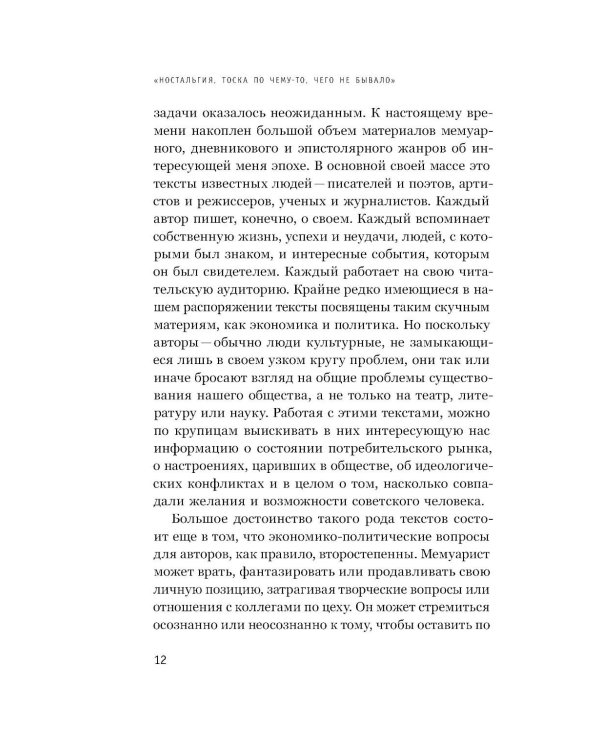 «НОСТАЛЬГИЯ, ТОСКА ПО ЧЕМУ-ТО, ЧЕГО НЕ БЫВАЛО»

задачи оказалось неожиданным. К настоящему времени накоплен большой объем материалов мемуарного, дневникового и эпистолярного жанров об интересующей меня эпохе. В основной своей массе это тексты известных людей — писателей и поэтов, артистов и режиссеров, ученых и журналистов. Каждый автор пишет, конечно, о своем. Каждый вспоминает собственную жизнь, успехи и неудачи, людей, с которыми был знаком, и интересные события, которым он был свидетелем. Каждый работает на свою читательскую аудиторию. Крайне редко имеющиеся в нашем распоряжении тексты посвящены таким скучным материям, как экономика и политика. Но поскольку авторы — обычно люди культурные, не замыкающиеся лишь в своем узком кругу проблем, они так или иначе бросают взгляд на общие проблемы существования нашего общества, а не только на театр, литературу или науку. Работая с этими текстами, можно по крупицам выискивать в них интересующую нас информацию о состоянии потребительского рынка, о настроениях, царивших в обществе, об идеологических конфликтах и в целом о том, насколько совпадали желания и возможности советского человека.

Большое достоинство такого рода текстов состоит еще в том, что экономико-политические вопросы для авторов, как правило, второстепенны. Мемуарист может врать, фантазировать или продавливать свою личную позицию, затрагивая творческие вопросы или отношения с коллегами по цеху. Он может стремиться осознанно или неосознанно к тому, чтобы оставить по

12